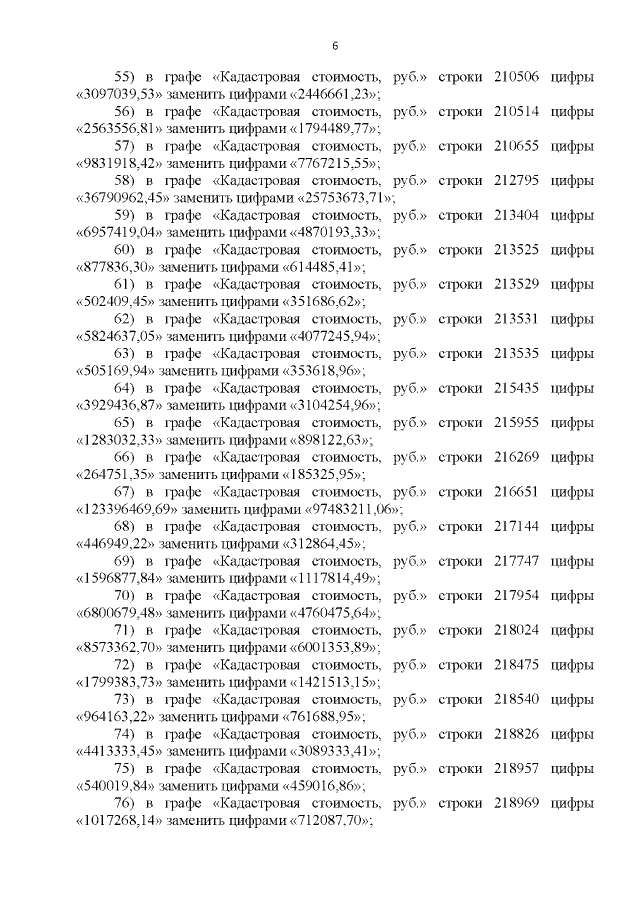 6

55) в графе «Кадастровая стоимость, руб.» строки 210506 цифры «3097039,53» заменить цифрами «2446661,23»;

56) в графе «Кадастровая стоимость, руб.» строки 210514 цифры «2563556,81» заменить цифрами «1794489,77»;

57) в графе «Кадастровая стоимость, руб.» строки 210655 цифры «9831918,42» заменить цифрами «7767215,55»;

58) в графе «Кадастровая стоимость, руб.» строки 212795 цифры «36790962,45» заменить цифрами «25753673,71»;

59) в графе «Кадастровая стоимость, руб.» строки 213404 цифры «6957419,04» заменить цифрами «4870193,33»;

60) в графе «Кадастровая стоимость, руб.» строки 213525 цифры «877836,30» заменить цифрами «614485,41»;

61) в графе «Кадастровая стоимость, руб.» строки 213529 цифры «502409,45» заменить цифрами «351686,62»;

62) в графе «Кадастровая стоимость, руб.» строки 213531 цифры «5824637,05» заменить цифрами «4077245,94»;

63) в графе «Кадастровая стоимость, руб.» строки 213535 цифры «505169,94» заменить цифрами «353618,96»;

64) в графе «Кадастровая стоимость, руб.» строки 215435 цифры «3929436,87» заменить цифрами «3104254,96»;

65) в графе «Кадастровая стоимость, руб.» строки 215955 цифры «1283032,33» заменить цифрами «898122,63»;

66) в графе «Кадастровая стоимость, руб.» строки 216269 цифры «264751,35» заменить цифрами «185325,95»;

67) в графе «Кадастровая стоимость, руб.» строки 216651 цифры «123396469,69» заменить цифрами «97483211,06»;

68) в графе «Кадастровая стоимость, руб.» строки 217144 цифры «446949,22» заменить цифрами «312864,45»;

69) в графе «Кадастровая стоимость, руб.» строки 217747 цифры «1596877,84» заменить цифрами «1117814,49»;

70) в графе «Кадастровая стоимость, руб.» строки 217954 цифры «6800679,48» заменить цифрами «4760475,64»;

71) в графе «Кадастровая стоимость, руб.» строки 218024 цифры «8573362,70» заменить цифрами «6001353,89»;

72) в графе «Кадастровая стоимость, руб.» строки 218475 цифры «1799383,73» заменить цифрами «1421513,15»;

73) в графе «Кадастровая стоимость, руб.» строки 218540 цифры «964163,22» заменить цифрами «761688,95»;

74) в графе «Кадастровая стоимость, руб.» строки 218826 цифры «4413333,45» заменить цифрами «3089333,41»;

75) в графе «Кадастровая стоимость, руб.» строки 218957 цифры «540019,84» заменить цифрами «459016,86»;

76) в графе «Кадастровая стоимость, руб.» строки 218969 цифры «1017268,14» заменить цифрами «712087,70»;